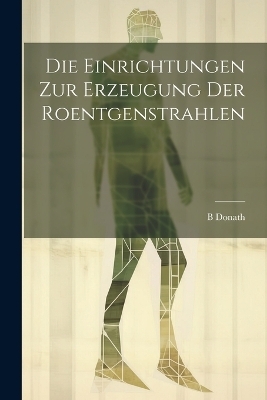 Die Einrichtungen Zur Erzeugung Der Roentgenstrahlen

B Donath